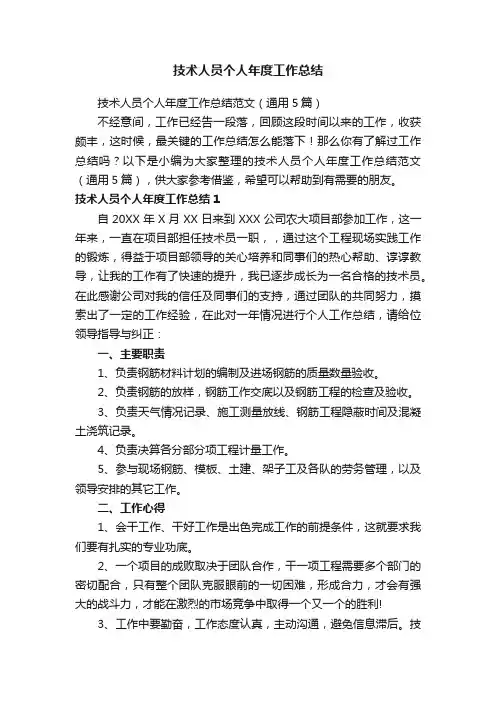 技术人员个人年度工作总结

技术人员个人年度工作总结范文（通用5篇）

不经意间，工作已经告一段落，回顾这段时间以来的工作，收获颇丰，这时候，最关键的工作总结怎么能落下！那么你有了解过工作总结吗？以下是小编为大家整理的技术人员个人年度工作总结范文（通用5篇），供大家参考借鉴，希望可以帮助到有需要的朋友。

技术人员个人年度工作总结1

自20XX年X月XX日来到XXX公司农大项目部参加工作，这一年来，一直在项目部担任技术员一职，，通过这个工程现场实践工作的锻炼，得益于项目部领导的关心培养和同事们的热心帮助、谆谆教导，让我的工作有了快速的提升，我已逐步成长为一名合格的技术员。在此感谢公司对我的信任及同事们的支持，通过团队的共同努力，摸索出了一定的工作经验，在此对一年情况进行个人工作总结，请给位领导指导与纠正：

一、主要职责

1、负责钢筋材料计划的编制及进场钢筋的质量数量验收。

2、负责钢筋的放样，钢筋工作交底以及钢筋工程的检查及验收。

3、负责天气情况记录、施工测量放线、钢筋工程隐蔽时间及混凝土浇筑记录。

4、负责决算各分部分项工程计量工作。

5、参与现场钢筋、模板、土建、架子工及各队的劳务管理，以及领导安排的其它工作。

二、工作心得

1、会干工作、干好工作是出色完成工作的前提条件，这就要求我们要有扎实的专业功底。

2、一个项目的成败取决于团队合作，干一项工程需要多个部门的密切配合，只有整个团队克服眼前的一切困难，形成合力，才会有强大的战斗力，才能在激烈的市场竞争中取得一个又一个的胜利!

3、工作中要勤奋，工作态度认真，主动沟通，避免信息滞后。技